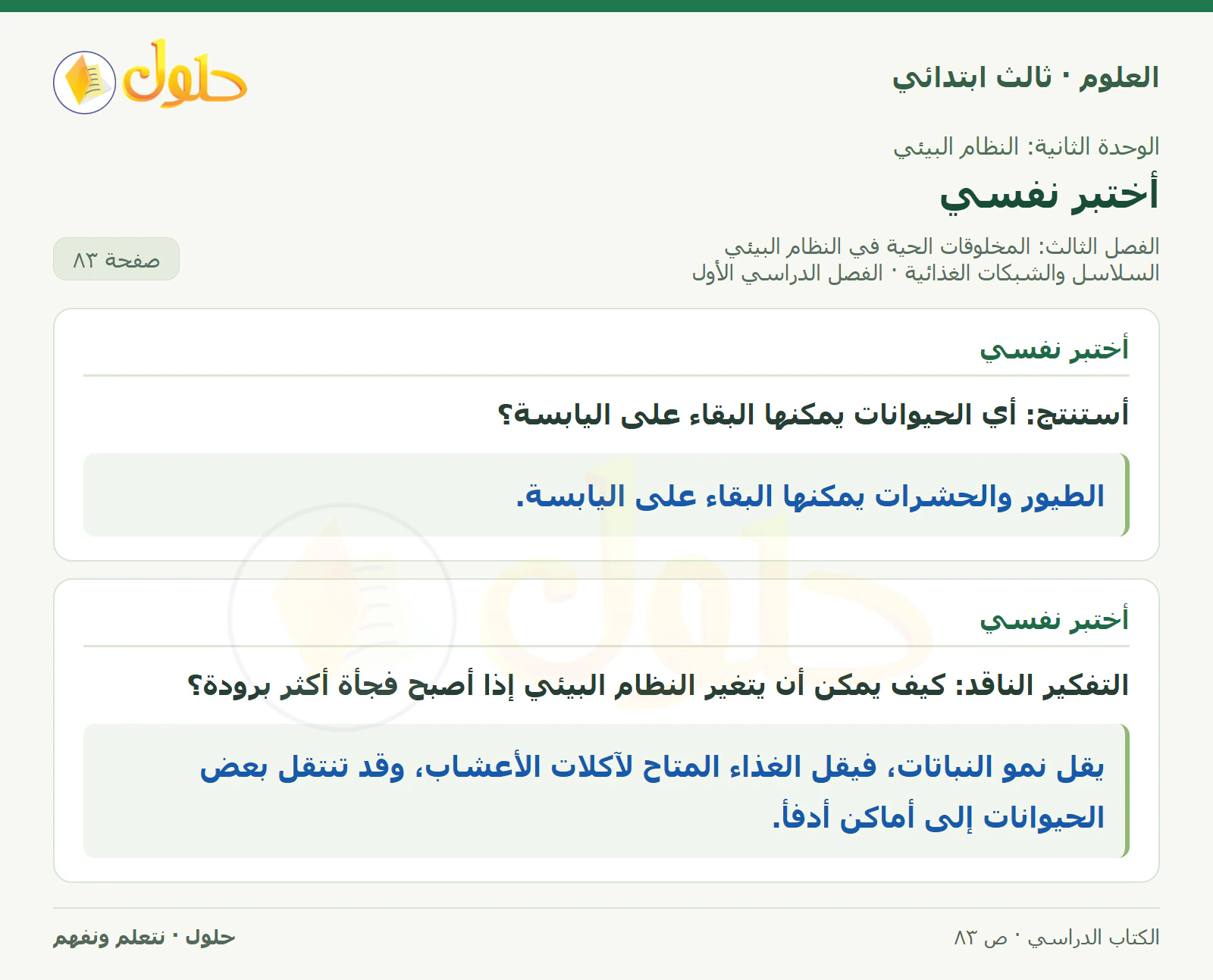 العلوم · ثالث ابتدائي

حلول

الوحدة الثانية: النظام البيئي

أختبر نفسي

الفصل الثالث: المخلوقات الحية في النظام البيئي
السلاسل والشبكات الغذائية · الفصل الدراسي الأول

صفحة ٨٣

أختبر نفسي

أستنتج: أي الحيوانات يمكنها البقاء على اليابسة؟

الطيور والحشرات يمكنها البقاء على اليابسة.

أختبر نفسي

التفكير الناقد: كيف يمكن أن يتغير النظام البيئي إذا أصبح فجأة أكثر برودة؟

يقل نمو النباتات، فيقل الغذاء المتاح لآكلات الأعشاب، وقد تنتقل بعض الحيوانات إلى أماكن أدفأ.

الكتاب الدراسي · ص ٨٣

حلول · نتعلم ونفهم